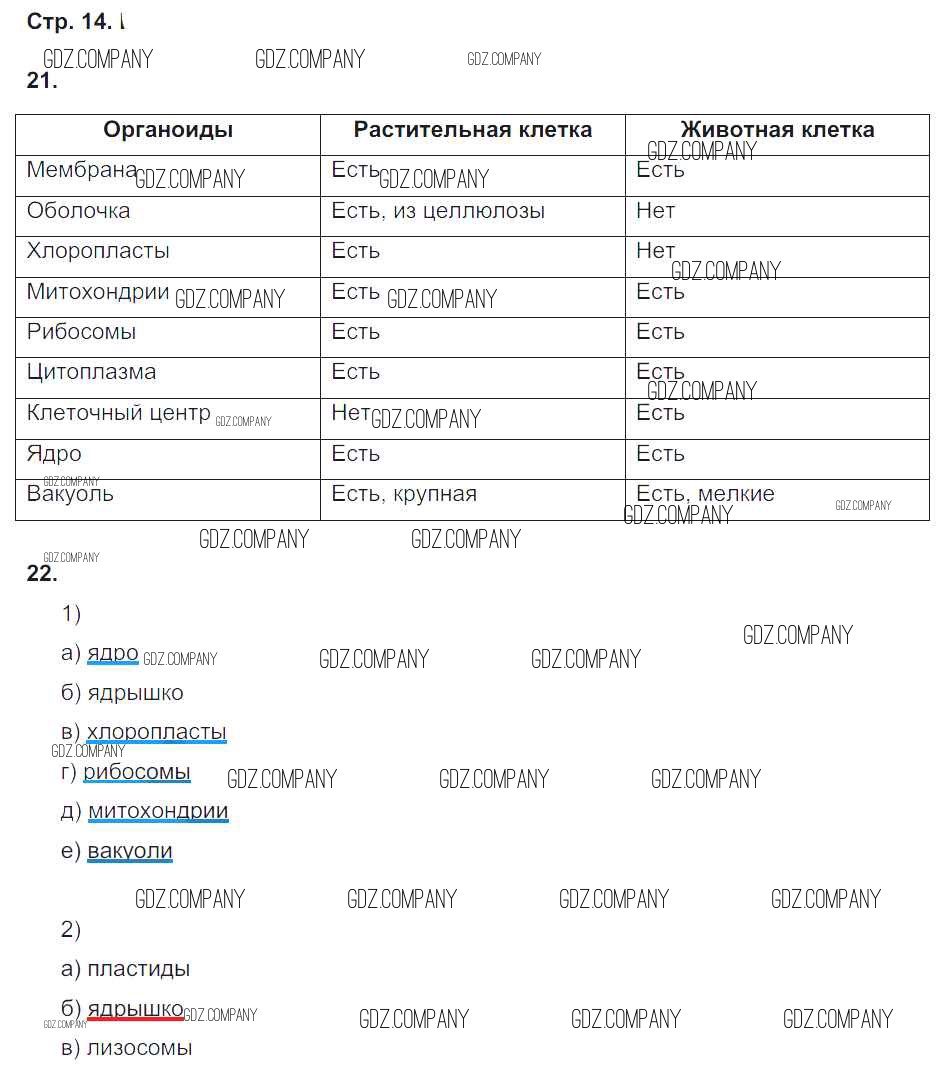 Стр. 14.

GDZ.COMPANY GDZ.COMPANY GDZ.COMPANY

21.

| Органоиды | Растительная клетка | Животная клетка |
|---|---|---|
| Мембрана | Есть | Есть |
| Оболочка | Есть, из целлюлозы | Нет |
| Хлоропласты | Есть | Нет |
| Митохондрии | Есть | Есть |
| Рибосомы | Есть | Есть |
| Цитоплазма | Есть | Есть |
| Клеточный центр | Нет | Есть |
| Ядро | Есть | Есть |
| Вакуоль | Есть, крупная | Есть, мелкие |

GDZ.COMPANY GDZ.COMPANY

22.

1)

а) ядро

б) ядрышко

в) хлоропласты

г) рибосомы

д) митохондрии

е) вакуоли

GDZ.COMPANY GDZ.COMPANY GDZ.COMPANY GDZ.COMPANY

2)

а) пластиды

б) ядрышко

в) лизосомы